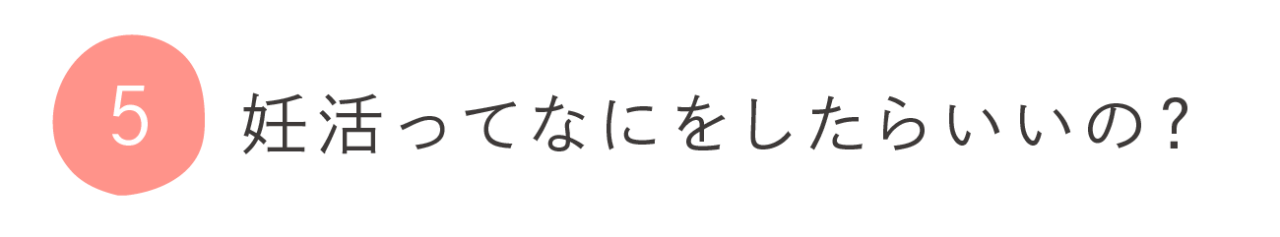 5 妊活ってなにをしたらいいの？